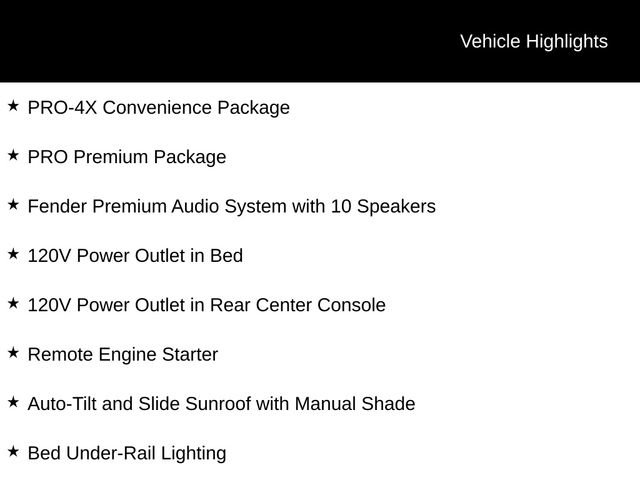 Vehicle Highlights

★ PRO-4X Convenience Package

★ PRO Premium Package

★ Fender Premium Audio System with 10 Speakers

★ 120V Power Outlet in Bed

★ 120V Power Outlet in Rear Center Console

★ Remote Engine Starter

★ Auto-Tilt and Slide Sunroof with Manual Shade

★ Bed Under-Rail Lighting